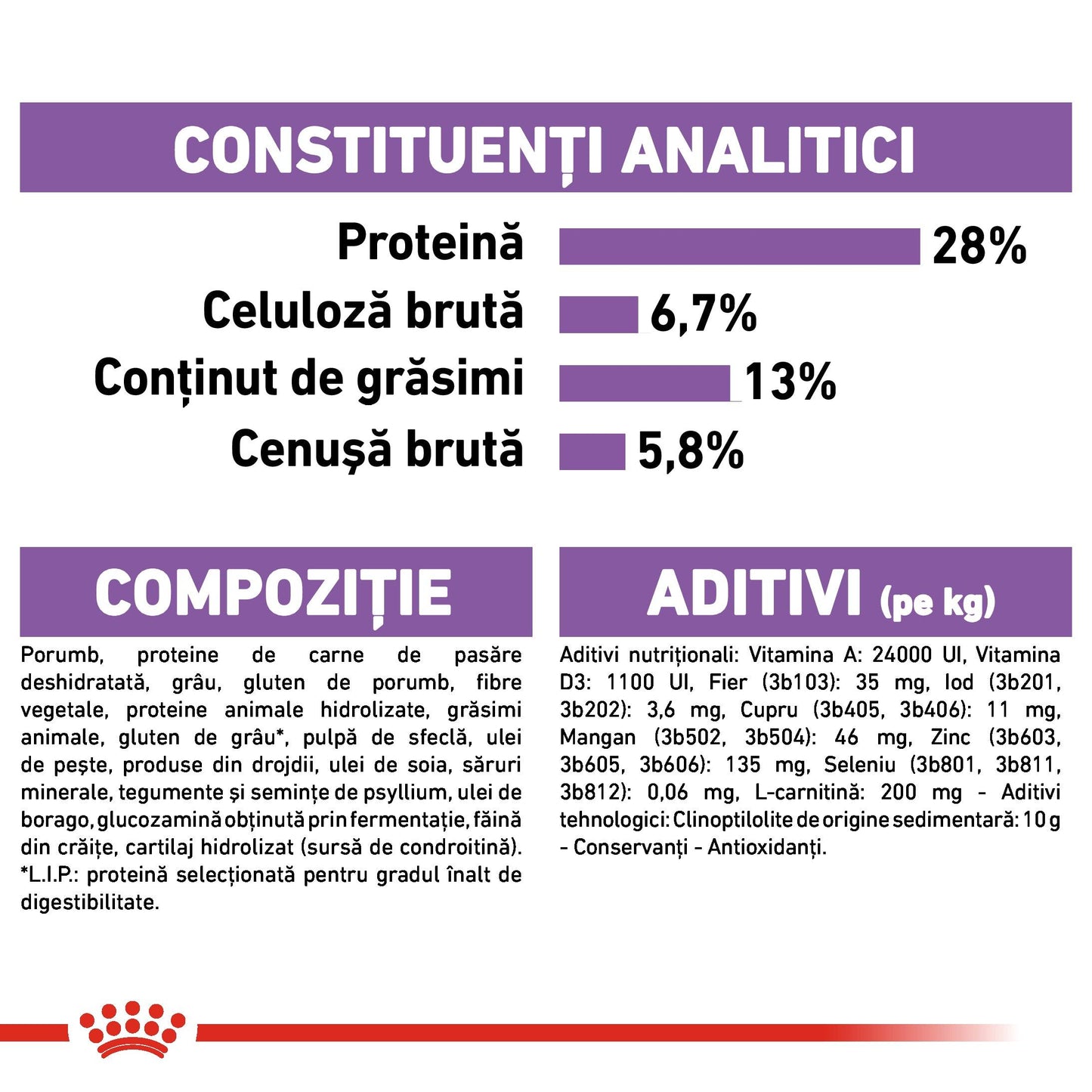 CONSTITUENȚI ANALITICI

Proteină 28%
Celuloză brută 6,7%
Conținut de grăsimi 13%
Cenușă brută 5,8%

COMPOZIȚIE

Porumb, proteine de carne de pasăre deshidratată, grâu, gluten de porumb, fibre vegetale, proteine animale hidrolizate, grăsimi animale, gluten de grâu*, pulpă de sfeclă, ulei de pește, produse din drojdii, ulei de soia, săruri minerale, tegumente și semințe de psyllium, ulei de borago, glucozamină obținută prin fermentație, făină din crăițe, cartilaj hidrolizat (sursă de condroitină). *L.I.P.: proteină selecționată pentru gradul înalt de digestibilitate.

ADITIVI (pe kg)

Aditivi nutriționali: Vitamina A: 24000 UI, Vitamina D3: 1100 UI, Fier (3b103): 35 mg, Iod (3b201, 3b202): 3,6 mg, Cupru (3b405, 3b406): 11 mg, Mangan (3b502, 3b504): 46 mg, Zinc (3b603, 3b605, 3b606): 135 mg, Seleniu (3b801, 3b811, 3b812): 0,06 mg, L-carnitină: 200 mg - Aditivi tehnologici: Clinoptilolite de origine sedimentară: 10 g - Conservanți - Antioxidanți.